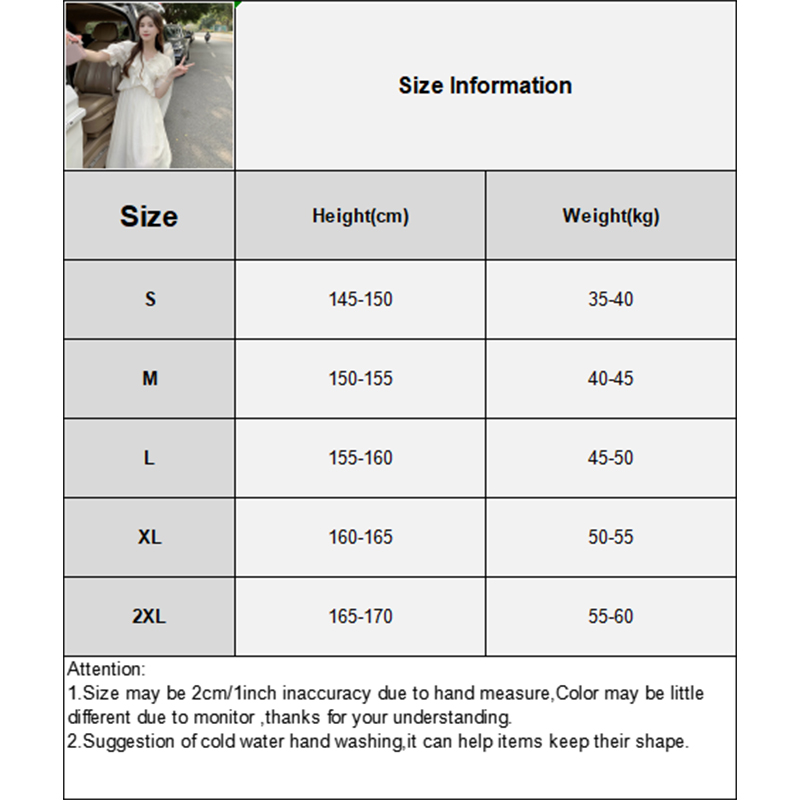 Size Information

| Size | Height(cm) | Weight(kg) |
|---|---|---|
| S | 145-150 | 35-40 |
| M | 150-155 | 40-45 |
| L | 155-160 | 45-50 |
| XL | 160-165 | 50-55 |
| 2XL | 165-170 | 55-60 |

Attention:
1.Size may be 2cm/1inch inaccuracy due to hand measure,Color may be little different due to monitor ,thanks for your understanding.
2.Suggestion of cold water hand washing,it can help items keep their shape.